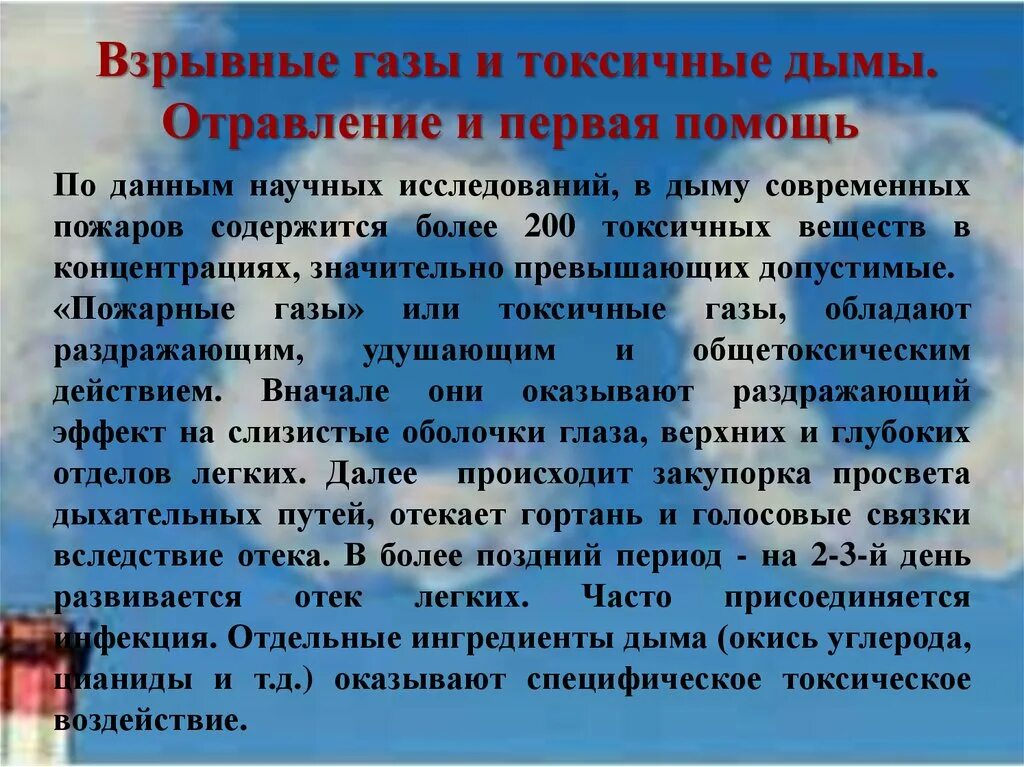 Взрывные газы и токсичные дымы. Отравление и первая помощь

По данным научных исследований, в дыму современных пожаров содержится более 200 токсичных веществ в концентрациях, значительно превышающих допустимые.
«Пожарные газы» или токсичные газы, обладают раздражающим, удушающим и общетоксическим действием. Вначале они оказывают раздражающий эффект на слизистые оболочки глаза, верхних и глубоких отделов легких. Далее происходит закупорка просвета дыхательных путей, отекает гортань и голосовые связки вследствие отека. В более поздний период - на 2-3-й день развивается отек легких. Часто присоединяется инфекция. Отдельные ингредиенты дыма (окись углерода, цианиды и т.д.) оказывают специфическое токсическое воздействие.